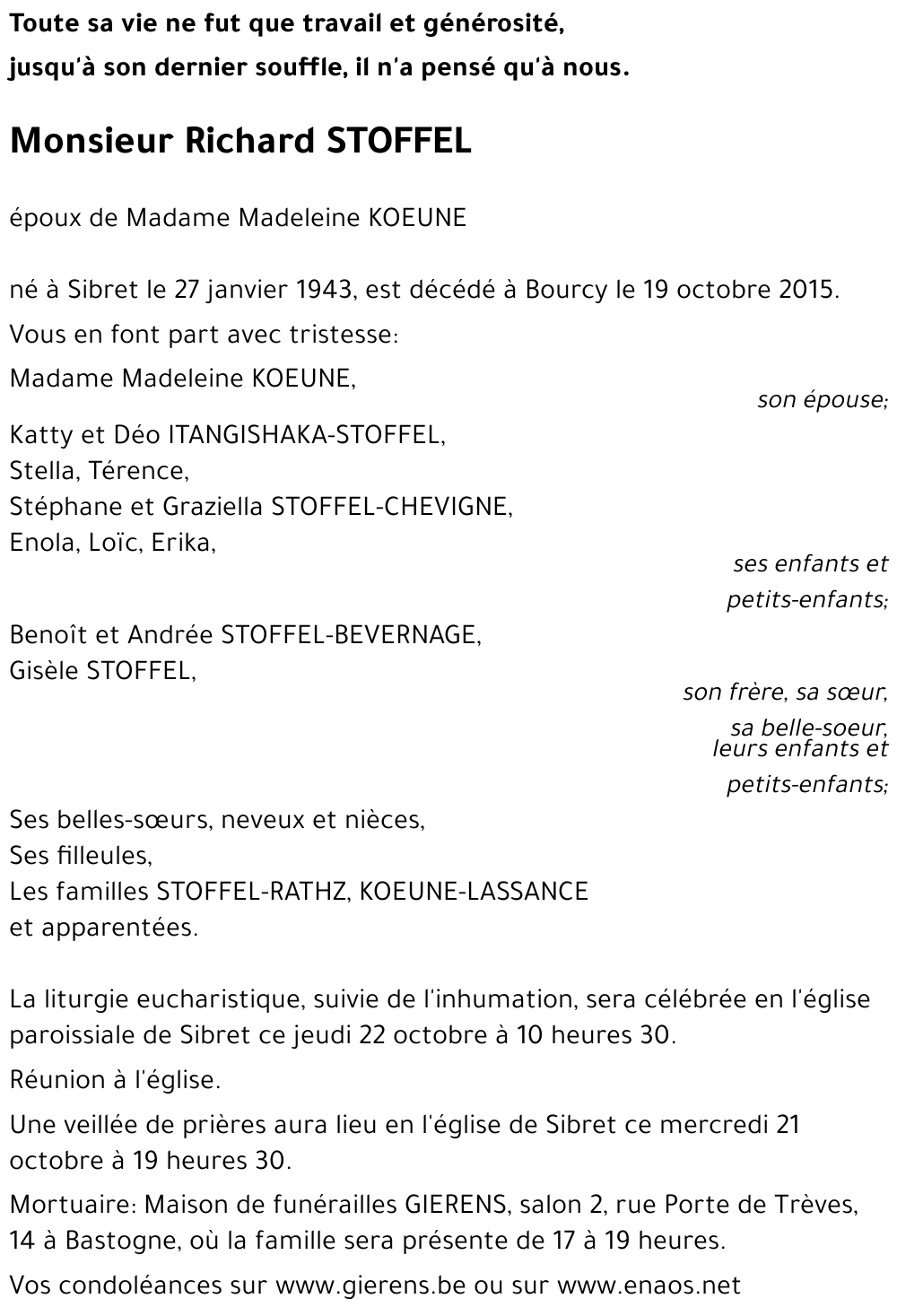 Toute sa vie ne fut que travail et générosité,
jusqu'à son dernier souffle, il n'a pensé qu'à nous.

Monsieur Richard STOFFEL

époux de Madame Madeleine KOEUNE

né à Sibret le 27 janvier 1943, est décédé à Bourcy le 19 octobre 2015.

Vous en font part avec tristesse:

Madame Madeleine KOEUNE,
son épouse;

Katty et Déo ITANGISHAKA-STOFFEL,
Stella, Térence,
Stéphane et Graziella STOFFEL-CHEVIGNE,
Enola, Loïc, Erika,
ses enfants et
petits-enfants;

Benoît et Andrée STOFFEL-BEVERNAGE,
Gisèle STOFFEL,
son frère, sa sœur,
sa belle-soeur,
leurs enfants et
petits-enfants;

Ses belles-sœurs, neveux et nièces,
Ses filleules,
Les familles STOFFEL-RATHZ, KOEUNE-LASSANCE
et apparentées.

La liturgie eucharistique, suivie de l'inhumation, sera célébrée en l'église paroissiale de Sibret ce jeudi 22 octobre à 10 heures 30.

Réunion à l'église.

Une veillée de prières aura lieu en l'église de Sibret ce mercredi 21 octobre à 19 heures 30.

Mortuaire: Maison de funérailles GIERENS, salon 2, rue Porte de Trèves, 14 à Bastogne, où la famille sera présente de 17 à 19 heures.

Vos condoléances sur www.gierens.be ou sur www.enaos.net